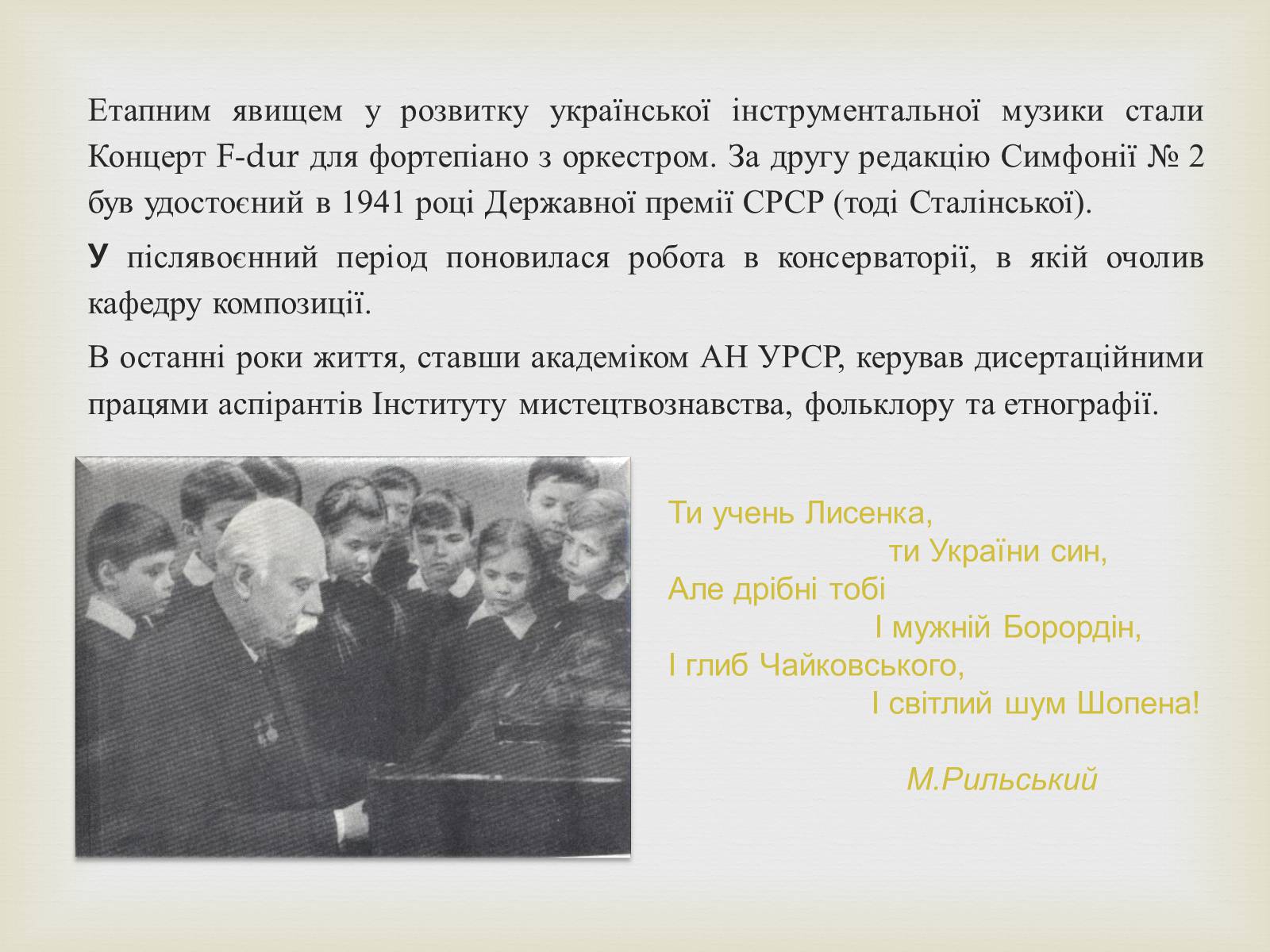 Етапним явищем у розвитку української інструментальної музики стали Концерт F-dur для фортепіано з оркестром. За другу редакцію Симфонії № 2 був удостоєний в 1941 році Державної премії СРСР (тоді Сталінської).

У післявоєнний період поновилася робота в консерваторії, в якій очолив кафедру композиції.

В останні роки життя, ставши академіком АН УРСР, керував дисертаційними працями аспірантів Інституту мистецтвознавства, фольклору та етнографії.

Ти учень Лисенка,
ти України син,
Але дрібні тобі
І мужній Борордін,
І глиб Чайковського,
І світлий шум Шопена!

М.Рильський